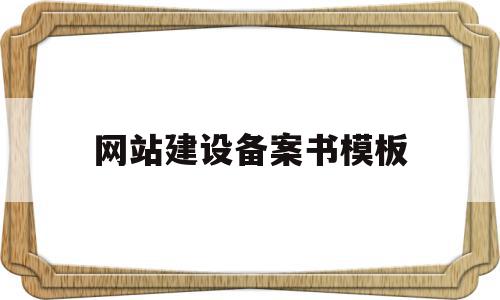 网站建设备案书模板